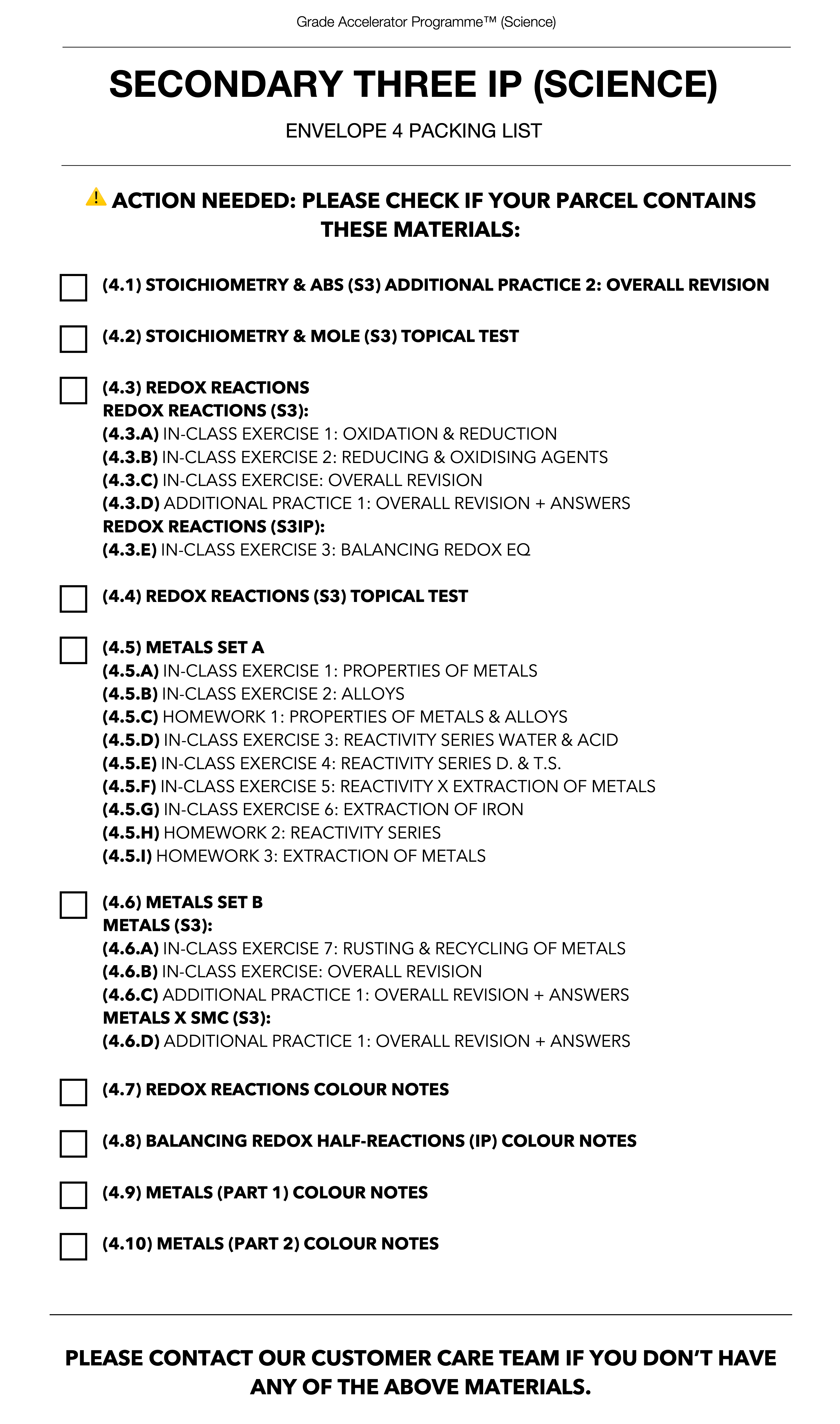 Grade Accelerator Programme™ (Science)

SECONDARY THREE IP (SCIENCE)

ENVELOPE 4 PACKING LIST

ACTION NEEDED: PLEASE CHECK IF YOUR PARCEL CONTAINS THESE MATERIALS:

(4.1) STOICHIOMETRY & ABS (S3) ADDITIONAL PRACTICE 2: OVERALL REVISION

(4.2) STOICHIOMETRY & MOLE (S3) TOPICAL TEST

(4.3) REDOX REACTIONS
REDOX REACTIONS (S3):
(4.3.A) IN-CLASS EXERCISE 1: OXIDATION & REDUCTION
(4.3.B) IN-CLASS EXERCISE 2: REDUCING & OXIDISING AGENTS
(4.3.C) IN-CLASS EXERCISE: OVERALL REVISION
(4.3.D) ADDITIONAL PRACTICE 1: OVERALL REVISION + ANSWERS
REDOX REACTIONS (S3IP):
(4.3.E) IN-CLASS EXERCISE 3: BALANCING REDOX EQ

(4.4) REDOX REACTIONS (S3) TOPICAL TEST

(4.5) METALS SET A
(4.5.A) IN-CLASS EXERCISE 1: PROPERTIES OF METALS
(4.5.B) IN-CLASS EXERCISE 2: ALLOYS
(4.5.C) HOMEWORK 1: PROPERTIES OF METALS & ALLOYS
(4.5.D) IN-CLASS EXERCISE 3: REACTIVITY SERIES WATER & ACID
(4.5.E) IN-CLASS EXERCISE 4: REACTIVITY SERIES D. & T.S.
(4.5.F) IN-CLASS EXERCISE 5: REACTIVITY X EXTRACTION OF METALS
(4.5.G) IN-CLASS EXERCISE 6: EXTRACTION OF IRON
(4.5.H) HOMEWORK 2: REACTIVITY SERIES
(4.5.I) HOMEWORK 3: EXTRACTION OF METALS

(4.6) METALS SET B
METALS (S3):
(4.6.A) IN-CLASS EXERCISE 7: RUSTING & RECYCLING OF METALS
(4.6.B) IN-CLASS EXERCISE: OVERALL REVISION
(4.6.C) ADDITIONAL PRACTICE 1: OVERALL REVISION + ANSWERS
METALS X SMC (S3):
(4.6.D) ADDITIONAL PRACTICE 1: OVERALL REVISION + ANSWERS

(4.7) REDOX REACTIONS COLOUR NOTES

(4.8) BALANCING REDOX HALF-REACTIONS (IP) COLOUR NOTES

(4.9) METALS (PART 1) COLOUR NOTES

(4.10) METALS (PART 2) COLOUR NOTES

PLEASE CONTACT OUR CUSTOMER CARE TEAM IF YOU DON'T HAVE ANY OF THE ABOVE MATERIALS.